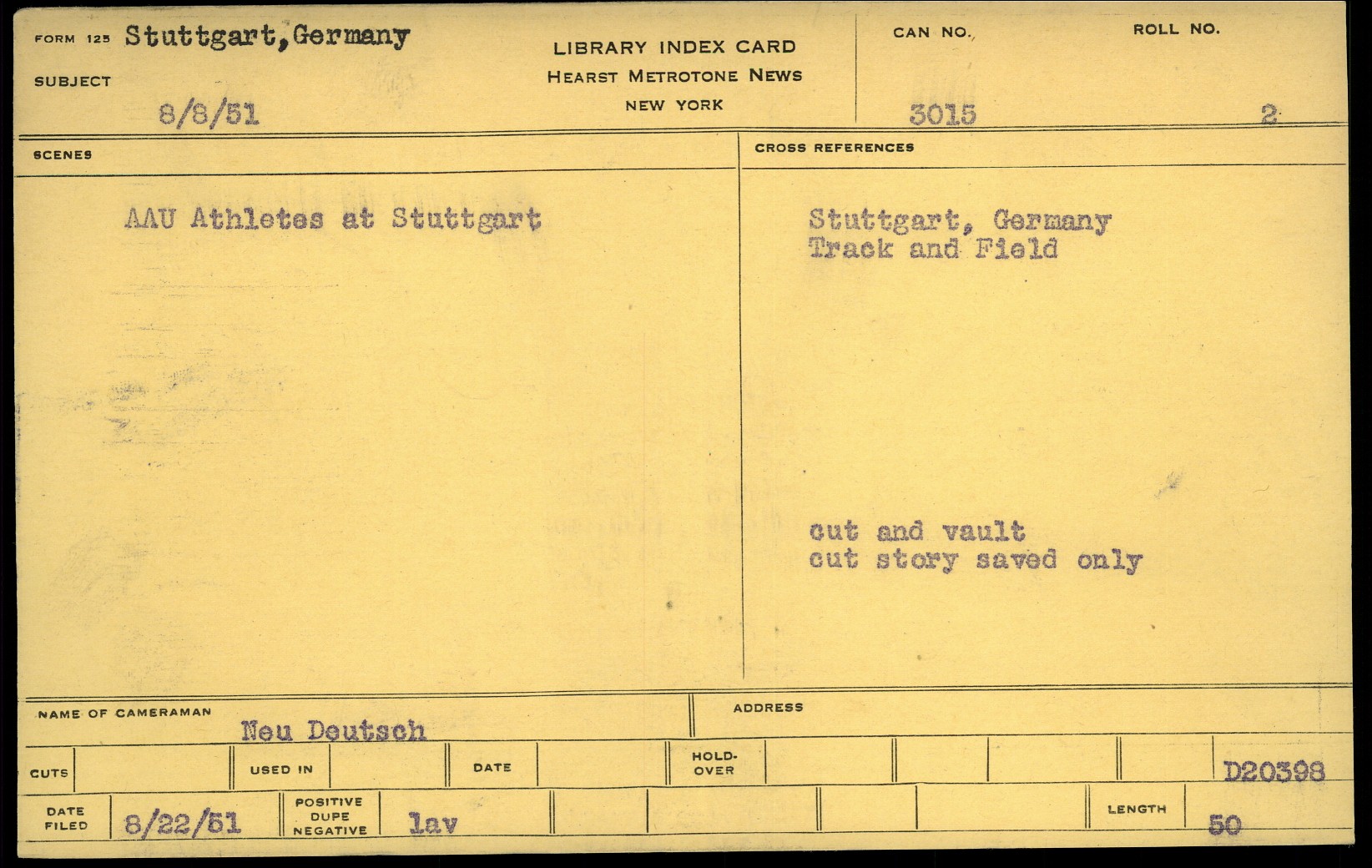 FORM 125 Stuttgart, Germany

SUBJECT

8/8/51

LIBRARY INDEX CARD
HEARST METROTONE NEWS
NEW YORK

CAN NO.
3015

ROLL NO.
2

SCENES

AAU Athletes at Stuttgart

CROSS REFERENCES

Stuttgart, Germany
Track and Field

cut and vault
cut story saved only

NAME OF CAMERAMAN
Neu Deutsch

ADDRESS

CUTS

USED IN

DATE

HOLD-OVER

D20398

DATE FILED
8/22/51

POSITIVE
DUPE
NEGATIVE
lav

LENGTH
50